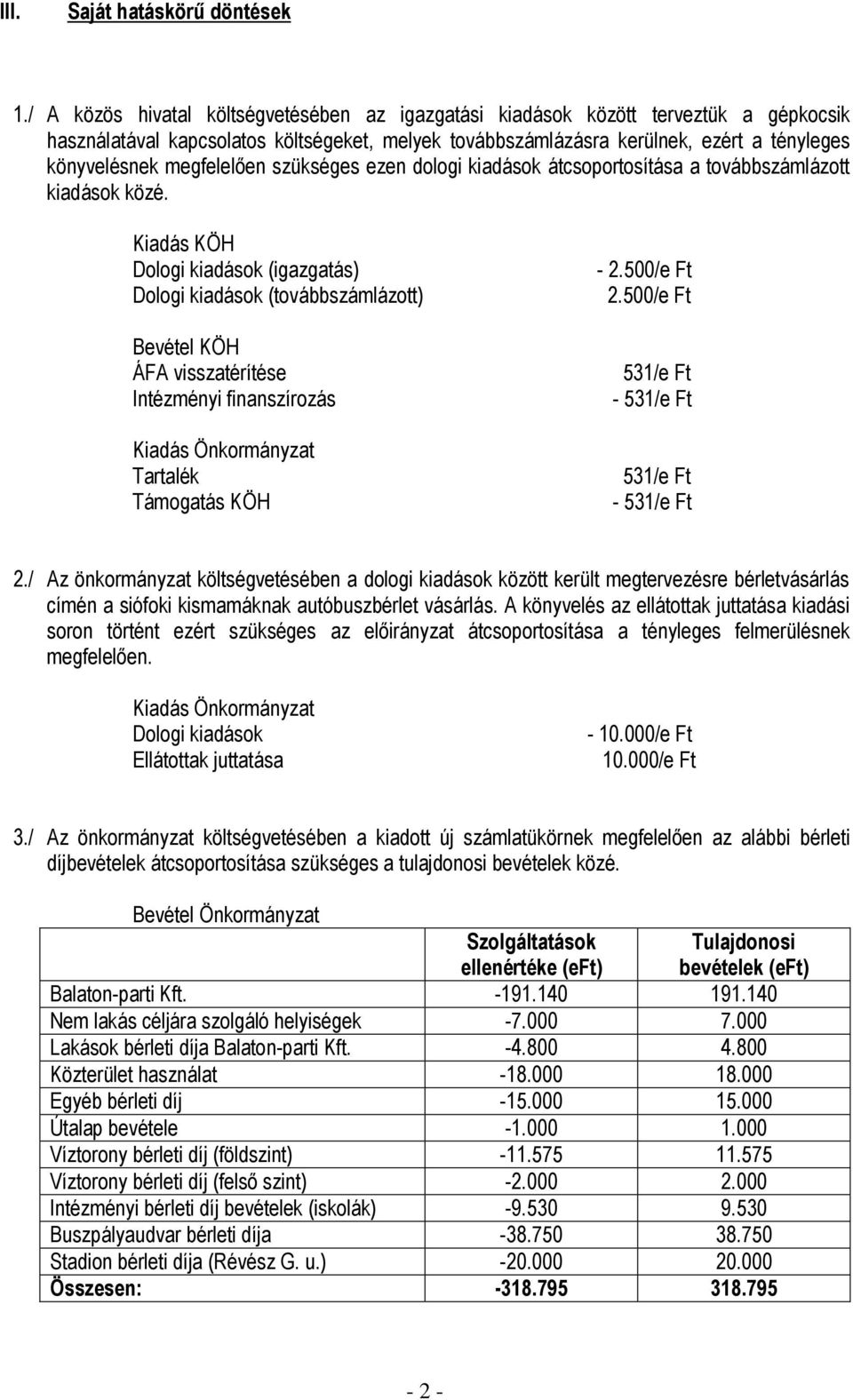 III. Saját hatáskörű döntések

1./ A közös hivatal költségvetésében az igazgatási kiadások között terveztük a gépkocsik használatával kapcsolatos költségeket, melyek továbbszámlázásra kerülnek, ezért a tényleges könyvelésnek megfelelően szükséges ezen dologi kiadások átcsoportosítása a továbbszámlázott kiadások közé.

Kiadás KÖH
Dologi kiadások (igazgatás) - 2.500/e Ft
Dologi kiadások (továbbszámlázott) 2.500/e Ft

Bevétel KÖH
ÁFA visszatérítése 531/e Ft
Intézményi finanszírozás - 531/e Ft

Kiadás Önkormányzat
Tartalék 531/e Ft
Támogatás KÖH - 531/e Ft

2./ Az önkormányzat költségvetésében a dologi kiadások között került megtervezésre bérletvásárlás címén a siófoki kismamáknak autóbuszbérlet vásárlás. A könyvelés az ellátottak juttatása kiadási soron történt ezért szükséges az előirányzat átcsoportosítása a tényleges felmerülésnek megfelelően.

Kiadás Önkormányzat
Dologi kiadások - 10.000/e Ft
Ellátottak juttatása 10.000/e Ft

3./ Az önkormányzat költségvetésében a kiadott új számlatükörnek megfelelően az alábbi bérleti díjbevételek átcsoportosítása szükséges a tulajdonosi bevételek közé.

Bevétel Önkormányzat

| | Szolgáltatások ellenértéke (eFt) | Tulajdonosi bevételek (eFt) |
|---|---|---|
| Balaton-parti Kft. | -191.140 | 191.140 |
| Nem lakás céljára szolgáló helyiségek | -7.000 | 7.000 |
| Lakások bérleti díja Balaton-parti Kft. | -4.800 | 4.800 |
| Közterület használat | -18.000 | 18.000 |
| Egyéb bérleti díj | -15.000 | 15.000 |
| Útalap bevétele | -1.000 | 1.000 |
| Víztorony bérleti díj (földszint) | -11.575 | 11.575 |
| Víztorony bérleti díj (felső szint) | -2.000 | 2.000 |
| Intézményi bérleti díj bevételek (iskolák) | -9.530 | 9.530 |
| Buszpályaudvar bérleti díja | -38.750 | 38.750 |
| Stadion bérleti díja (Révész G. u.) | -20.000 | 20.000 |
| Összesen: | -318.795 | 318.795 |

- 2 -